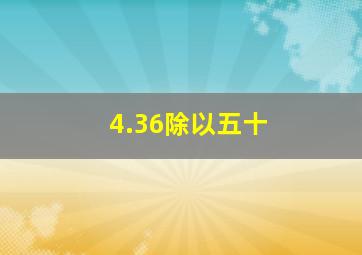 4.36除以五十